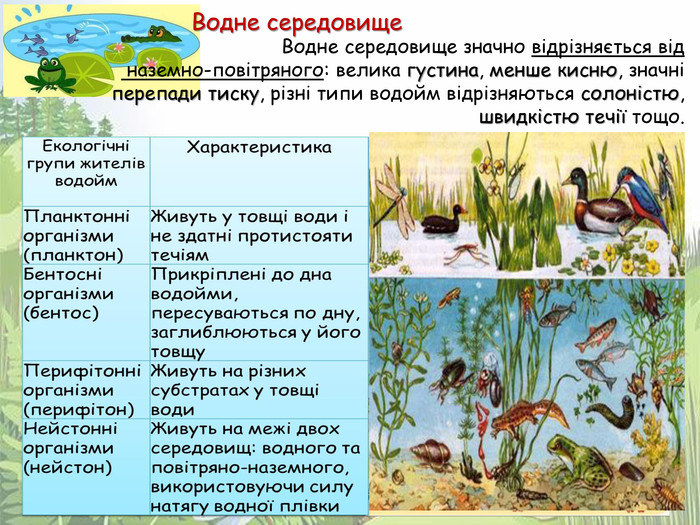 Водне середовище

Водне середовище значно відрізняється від наземно-повітряного: велика густина, менше кисню, значні перепади тиску, різні типи водойм відрізняються солоністю, швидкістю течії тощо.

| Екологічні групи жителів водойм | Характеристика |
|---|---|
| Планктонні організми (планктон) | Живуть у товщі води і не здатні протистояти течіям |
| Бентосні організми (бентос) | Прикріплені до дна водойми, пересуваються по дну, заглиблюються у його товщу |
| Перифітонні організми (перифітон) | Живуть на різних субстратах у товщі води |
| Нейстонні організми (нейстон) | Живуть на межі двох середовищ: водного та повітряно-наземного, використовуючи силу натягу водної плівки |